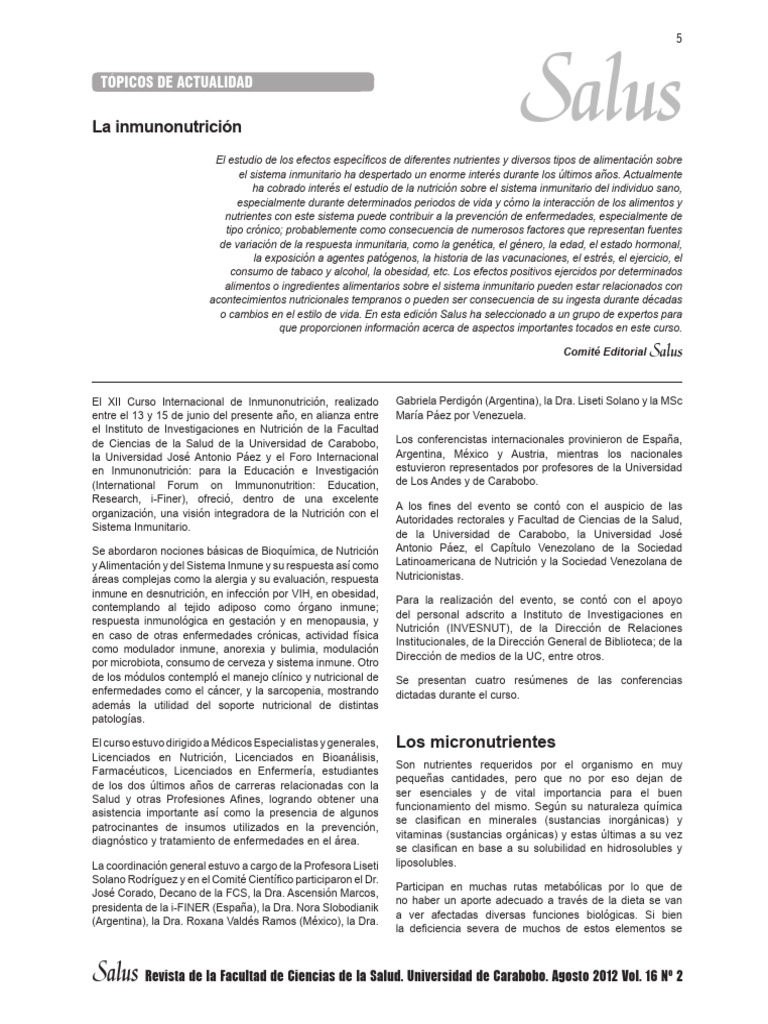 5

TOPICOS DE ACTUALIDAD

Salus

La inmunonutrición

El estudio de los efectos específicos de diferentes nutrientes y diversos tipos de alimentación sobre el sistema inmunitario ha despertado un enorme interés durante los últimos años. Actualmente ha cobrado interés el estudio de la nutrición sobre el sistema inmunitario del individuo sano, especialmente durante determinados periodos de vida y cómo la interacción de los alimentos y nutrientes con este sistema puede contribuir a la prevención de enfermedades, especialmente de tipo crónico; probablemente como consecuencia de numerosos factores que representan fuentes de variación de la respuesta inmunitaria, como la genética, el género, la edad, el estado hormonal, la exposición a agentes patógenos, la historia de las vacunaciones, el estrés, el ejercicio, el consumo de tabaco y alcohol, la obesidad, etc. Los efectos positivos ejercidos por determinados alimentos o ingredientes alimentarios sobre el sistema inmunitario pueden estar relacionados con acontecimientos nutricionales tempranos o pueden ser consecuencia de su ingesta durante décadas o cambios en el estilo de vida. En esta edición Salus ha seleccionado a un grupo de expertos para que proporcionen información acerca de aspectos importantes tocados en este curso.

Comité Editorial Salus

El XII Curso Internacional de Inmunonutrición, realizado entre el 13 y 15 de junio del presente año, en alianza entre el Instituto de Investigaciones en Nutrición de la Facultad de Ciencias de la Salud de la Universidad de Carabobo, la Universidad José Antonio Páez y el Foro Internacional en Inmunonutrición: para la Educación e Investigación (International Forum on Immunonutrition: Education, Research, i-Finer), ofreció, dentro de una excelente organización, una visión integradora de la Nutrición con el Sistema Inmunitario.

Se abordaron nociones básicas de Bioquímica, de Nutrición y Alimentación y del Sistema Inmune y su respuesta así como áreas complejas como la alergia y su evaluación, respuesta inmune en desnutrición, en infección por VIH, en obesidad, contemplando al tejido adiposo como órgano inmune; respuesta inmunológica en gestación y en menopausia, y en caso de otras enfermedades crónicas, actividad física como modulador inmune, anorexia y bulimia, modulación por microbiota, consumo de cerveza y sistema inmune. Otro de los módulos contempló el manejo clínico y nutricional de enfermedades como el cáncer, y la sarcopenia, mostrando además la utilidad del soporte nutricional de distintas patologías.

El curso estuvo dirigido a Médicos Especialistas y generales, Licenciados en Nutrición, Licenciados en Bioanálisis, Farmacéuticos, Licenciados en Enfermería, estudiantes de los dos últimos años de carreras relacionadas con la Salud y otras Profesiones Afines, logrando obtener una asistencia importante así como la presencia de algunos patrocinantes de insumos utilizados en la prevención, diagnóstico y tratamiento de enfermedades en el área.

La coordinación general estuvo a cargo de la Profesora Liseti Solano Rodríguez y en el Comité Científico participaron el Dr. José Corado, Decano de la FCS, la Dra. Ascensión Marcos, presidenta de la i-FINER (España), la Dra. Nora Slobodianik (Argentina), la Dra. Roxana Valdés Ramos (México), la Dra. Gabriela Perdigón (Argentina), la Dra. Liseti Solano y la MSc María Páez por Venezuela.

Los conferencistas internacionales provinieron de España, Argentina, México y Austria, mientras los nacionales estuvieron representados por profesores de la Universidad de Los Andes y de Carabobo.

A los fines del evento se contó con el auspicio de las Autoridades rectorales y Facultad de Ciencias de la Salud, de la Universidad de Carabobo, la Universidad José Antonio Páez, el Capítulo Venezolano de la Sociedad Latinoamericana de Nutrición y la Sociedad Venezolana de Nutricionistas.

Para la realización del evento, se contó con el apoyo del personal adscrito a Instituto de Investigaciones en Nutrición (INVESNUT), de la Dirección de Relaciones Institucionales, de la Dirección General de Biblioteca; de la Dirección de medios de la UC, entre otros.

Se presentan cuatro resúmenes de las conferencias dictadas durante el curso.

Los micronutrientes

Son nutrientes requeridos por el organismo en muy pequeñas cantidades, pero que no por eso dejan de ser esenciales y de vital importancia para el buen funcionamiento del mismo. Según su naturaleza química se clasifican en minerales (sustancias inorgánicas) y vitaminas (sustancias orgánicas) y estas últimas a su vez se clasifican en base a su solubilidad en hidrosolubles y liposolubles.

Participan en muchas rutas metabólicas por lo que de no haber un aporte adecuado a través de la dieta se van a ver afectadas diversas funciones biológicas. Si bien la deficiencia severa de muchos de estos elementos se

Salus Revista de la Facultad de Ciencias de la Salud. Universidad de Carabobo. Agosto 2012 Vol. 16 Nº 2